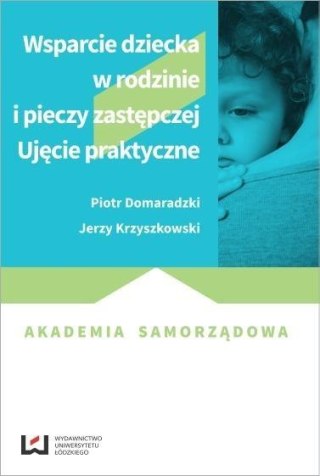 Wsparcie dziecka w rodzinie i pieczy zastępczej
Ujęcie praktyczne

Piotr Domaradzki
Jerzy Krzyszkowski

AKADEMIA SAMORZĄDOWA

WYDAWNICTWO UNIWERSYTETU ŁÓDZKIEGO